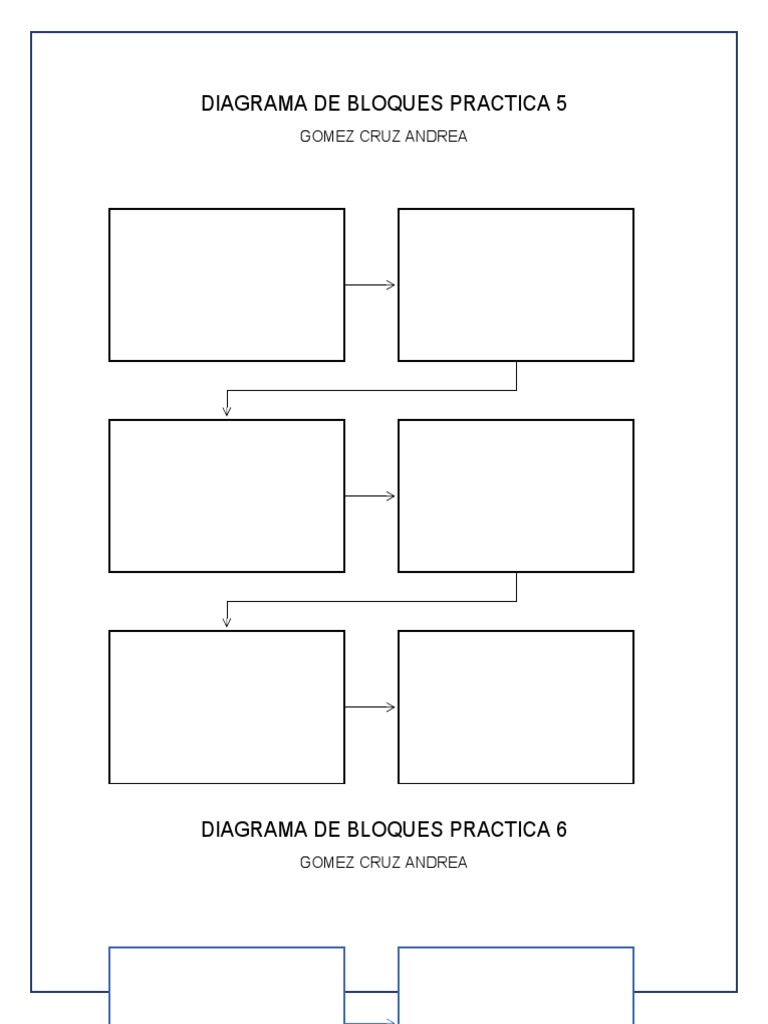 DIAGRAMA DE BLOQUES PRACTICA 5

GOMEZ CRUZ ANDREA

DIAGRAMA DE BLOQUES PRACTICA 6

GOMEZ CRUZ ANDREA